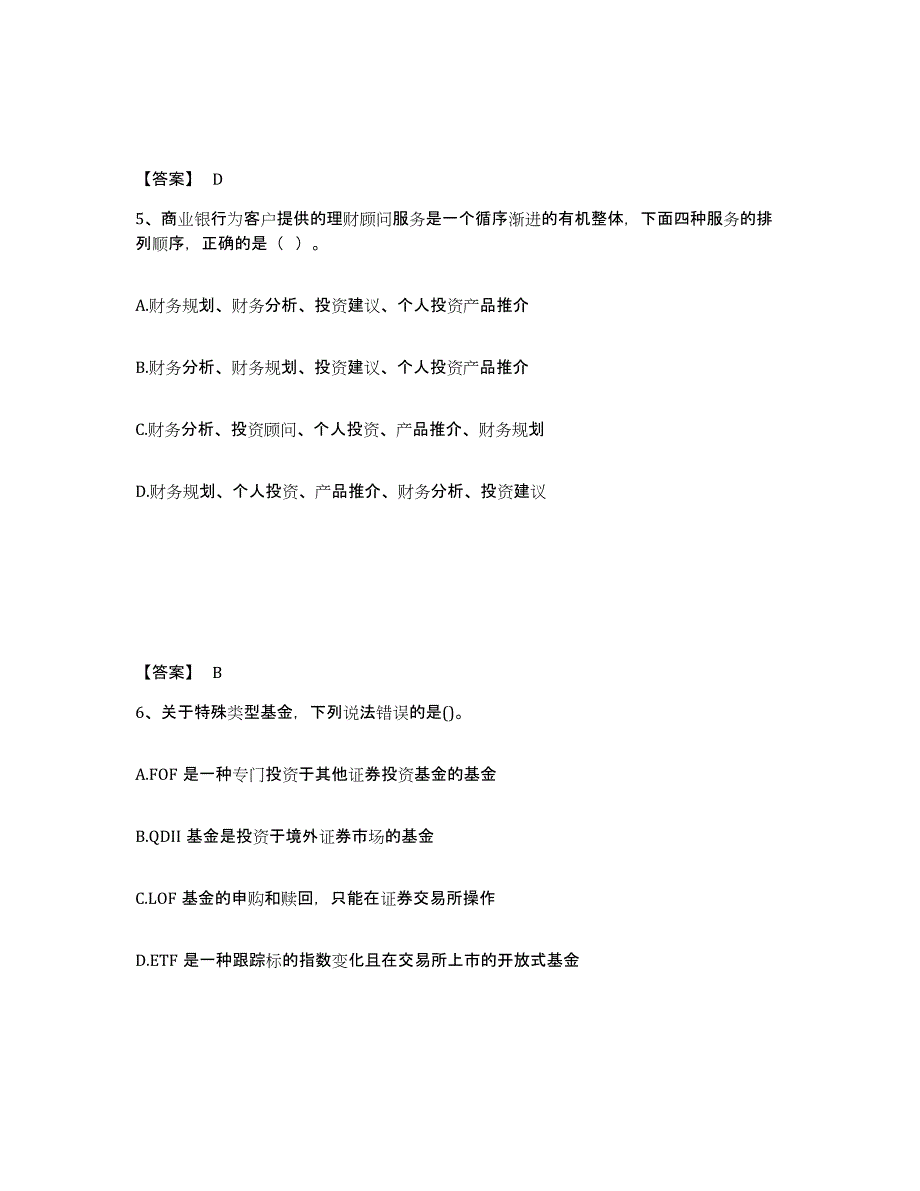 【答案】 D

5、商业银行为客户提供的理财顾问服务是一个循序渐进的有机整体，下面四种服务的排列顺序，正确的是（ ）。

A.财务规划、财务分析、投资建议、个人投资产品推介

B.财务分析、财务规划、投资建议、个人投资产品推介

C.财务分析、投资顾问、个人投资、产品推介、财务规划

D.财务规划、个人投资、产品推介、财务分析、投资建议

【答案】 B

6、关于特殊类型基金，下列说法错误的是()。

A.FOF 是一种专门投资于其他证券投资基金的基金

B.QDII 基金是投资于境外证券市场的基金

C.LOF 基金的申购和赎回，只能在证券交易所操作

D.ETF 是一种跟踪标的指数变化且在交易所上市的开放式基金